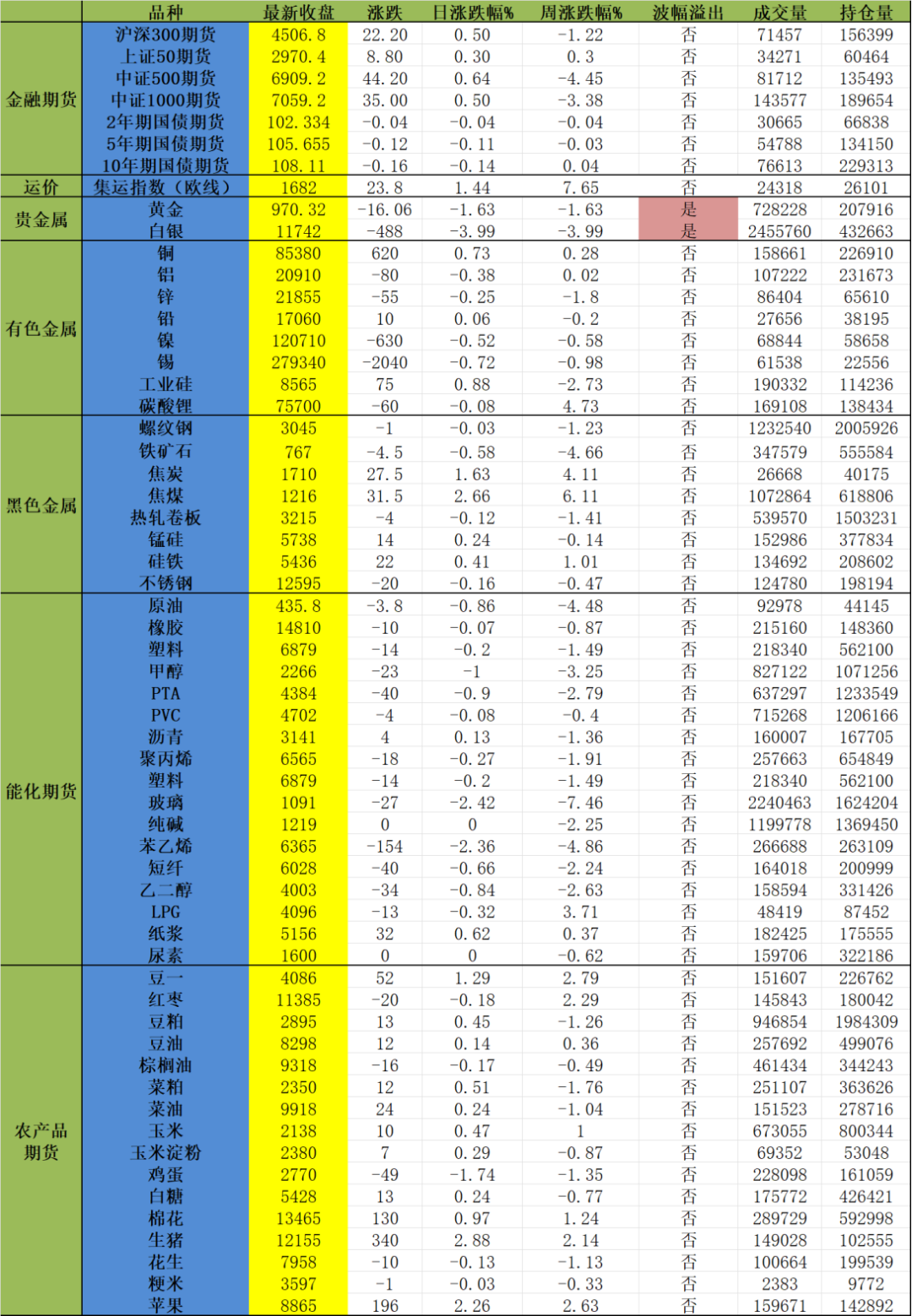 | | 品种 | 最新收盘 | 涨跌 | 日涨跌幅% | 周涨跌幅% | 波幅溢出 | 成交量 | 持仓量 |
|---|---|---|---|---|---|---|---|---|
| 金融期货 | 沪深300期货 | 4506.8 | 22.20 | 0.50 | -1.22 | 否 | 71457 | 156399 |
| | 上证50期货 | 2970.4 | 8.80 | 0.30 | 0.3 | 否 | 34271 | 60464 |
| | 中证500期货 | 6909.2 | 44.20 | 0.64 | -4.45 | 否 | 81712 | 135493 |
| | 中证1000期货 | 7059.2 | 35.00 | 0.50 | -3.38 | 否 | 143577 | 189654 |
| | 2年期国债期货 | 102.334 | -0.04 | -0.04 | -0.04 | 否 | 30665 | 66838 |
| | 5年期国债期货 | 105.655 | -0.12 | -0.11 | -0.03 | 否 | 54788 | 134150 |
| | 10年期国债期货 | 108.11 | -0.16 | -0.14 | 0.04 | 否 | 76613 | 229313 |
| 运价 | 集运指数（欧线） | 1682 | 23.8 | 1.44 | 7.65 | 否 | 24318 | 26101 |
| 贵金属 | 黄金 | 970.32 | -16.06 | -1.63 | -1.63 | 是 | 728228 | 207916 |
| | 白银 | 11742 | -488 | -3.99 | -3.99 | 是 | 2455760 | 432663 |
| 有色金属 | 铜 | 85380 | 620 | 0.73 | 0.28 | 否 | 158661 | 226910 |
| | 铝 | 20910 | -80 | -0.38 | 0.02 | 否 | 107222 | 231673 |
| | 锌 | 21855 | -55 | -0.25 | -1.8 | 否 | 86404 | 65610 |
| | 铅 | 17060 | 10 | 0.06 | -0.2 | 否 | 27656 | 38195 |
| | 镍 | 120710 | -630 | -0.52 | -0.58 | 否 | 68844 | 58658 |
| | 锡 | 279340 | -2040 | -0.72 | -0.98 | 否 | 61538 | 22556 |
| | 工业硅 | 8565 | 75 | 0.88 | -2.73 | 否 | 190332 | 114236 |
| | 碳酸锂 | 75700 | -60 | -0.08 | 4.73 | 否 | 169108 | 138434 |
| 黑色金属 | 螺纹钢 | 3045 | -1 | -0.03 | -1.23 | 否 | 1232540 | 2005926 |
| | 铁矿石 | 767 | -4.5 | -0.58 | -4.66 | 否 | 347579 | 555584 |
| | 焦炭 | 1710 | 27.5 | 1.63 | 4.11 | 否 | 26668 | 40175 |
| | 焦煤 | 1216 | 31.5 | 2.66 | 6.11 | 否 | 1072864 | 618806 |
| | 热轧卷板 | 3215 | -4 | -0.12 | -1.41 | 否 | 539570 | 1503231 |
| | 锰硅 | 5738 | 14 | 0.24 | -0.14 | 否 | 152986 | 377834 |
| | 硅铁 | 5436 | 22 | 0.41 | 1.01 | 否 | 134692 | 208602 |
| | 不锈钢 | 12595 | -20 | -0.16 | -0.47 | 否 | 124780 | 198194 |
| 能化期货 | 原油 | 435.8 | -3.8 | -0.86 | -4.48 | 否 | 92978 | 44145 |
| | 橡胶 | 14810 | -10 | -0.07 | -0.87 | 否 | 215160 | 148360 |
| | 塑料 | 6879 | -14 | -0.2 | -1.49 | 否 | 218340 | 562100 |
| | 甲醇 | 2266 | -23 | -1 | -3.25 | 否 | 827122 | 1071256 |
| | PTA | 4384 | -40 | -0.9 | -2.79 | 否 | 637297 | 1233549 |
| | PVC | 4702 | -4 | -0.08 | -0.4 | 否 | 715268 | 1206166 |
| | 沥青 | 3141 | 4 | 0.13 | -1.36 | 否 | 160007 | 167705 |
| | 聚丙烯 | 6565 | -18 | -0.27 | -1.91 | 否 | 257663 | 654849 |
| | 塑料 | 6879 | -14 | -0.2 | -1.49 | 否 | 218340 | 562100 |
| | 玻璃 | 1091 | -27 | -2.42 | -7.46 | 否 | 2240463 | 1624204 |
| | 纯碱 | 1219 | 0 | 0 | -2.25 | 否 | 1199778 | 1369450 |
| | 苯乙烯 | 6365 | -154 | -2.36 | -4.86 | 否 | 266688 | 263109 |
| | 短纤 | 6028 | -40 | -0.66 | -2.24 | 否 | 164018 | 200999 |
| | 乙二醇 | 4003 | -34 | -0.84 | -2.63 | 否 | 158594 | 331426 |
| | LPG | 4096 | -13 | -0.32 | 3.71 | 否 | 48419 | 87452 |
| | 纸浆 | 5156 | 32 | 0.62 | 0.37 | 否 | 182425 | 175555 |
| | 尿素 | 1600 | 0 | 0 | -0.62 | 否 | 159706 | 322186 |
| 农产品期货 | 豆一 | 4086 | 52 | 1.29 | 2.79 | 否 | 151607 | 226762 |
| | 红枣 | 11385 | -20 | -0.18 | 2.29 | 否 | 145843 | 180042 |
| | 豆粕 | 2895 | 13 | 0.45 | -1.26 | 否 | 946854 | 1984309 |
| | 豆油 | 8298 | 12 | 0.14 | 0.36 | 否 | 257692 | 499076 |
| | 棕榈油 | 9318 | -16 | -0.17 | -0.49 | 否 | 461434 | 344243 |
| | 菜粕 | 2350 | 12 | 0.51 | -1.76 | 否 | 251107 | 363626 |
| | 菜油 | 9918 | 24 | 0.24 | -1.04 | 否 | 151523 | 278716 |
| | 玉米 | 2138 | 10 | 0.47 | 1 | 否 | 673055 | 800344 |
| | 玉米淀粉 | 2380 | 7 | 0.29 | -0.87 | 否 | 69352 | 53048 |
| | 鸡蛋 | 2770 | -49 | -1.74 | -1.35 | 否 | 228098 | 161059 |
| | 白糖 | 5428 | 13 | 0.24 | -0.77 | 否 | 175772 | 426421 |
| | 棉花 | 13465 | 130 | 0.97 | 1.24 | 否 | 289729 | 592998 |
| | 生猪 | 12155 | 340 | 2.88 | 2.14 | 否 | 149028 | 102555 |
| | 花生 | 7958 | -10 | -0.13 | -1.13 | 否 | 100664 | 199539 |
| | 粳米 | 3597 | -1 | -0.03 | -0.33 | 否 | 2383 | 9772 |
| | 苹果 | 8865 | 196 | 2.26 | 2.63 | 否 | 159671 | 142892 |